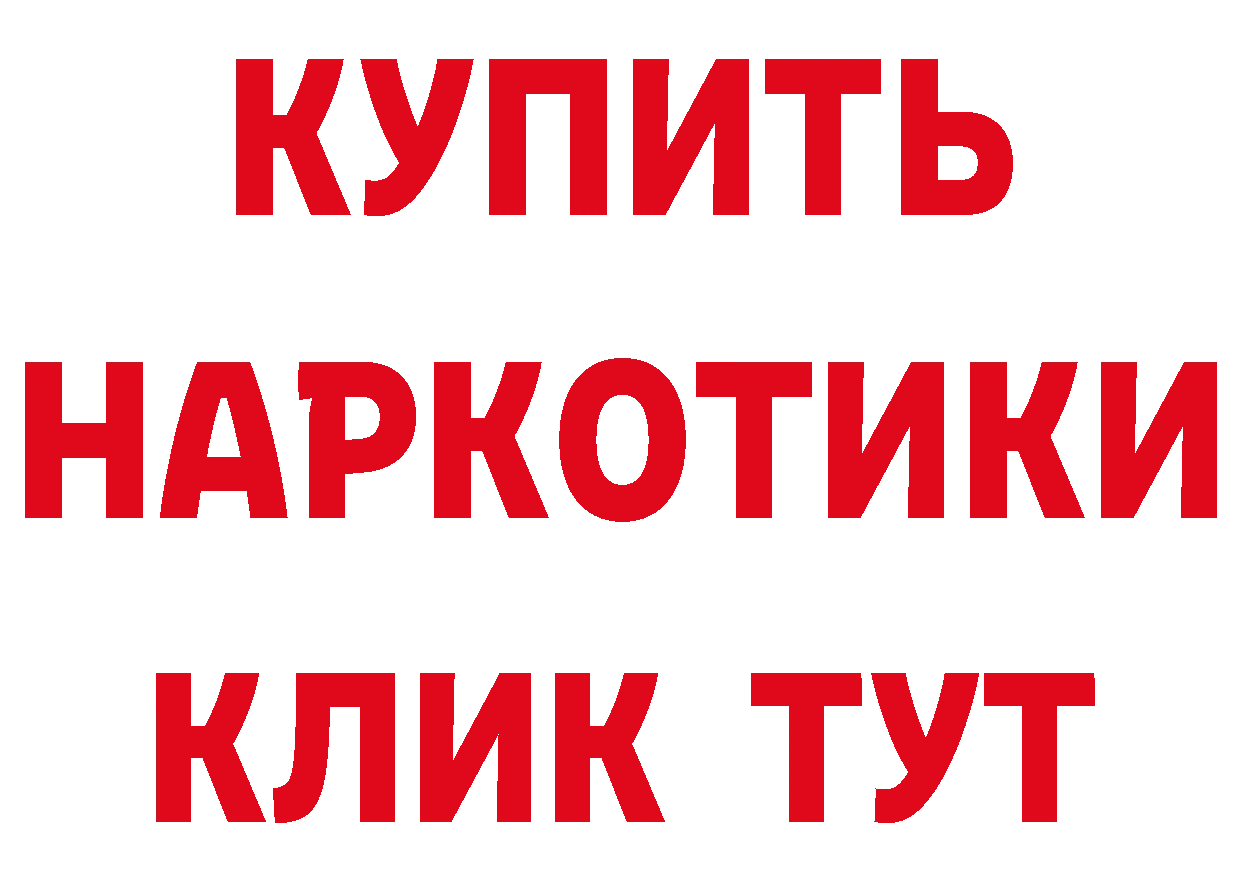 КУПИТЬ
НАРКОТИКИ
КЛИК ТУТ